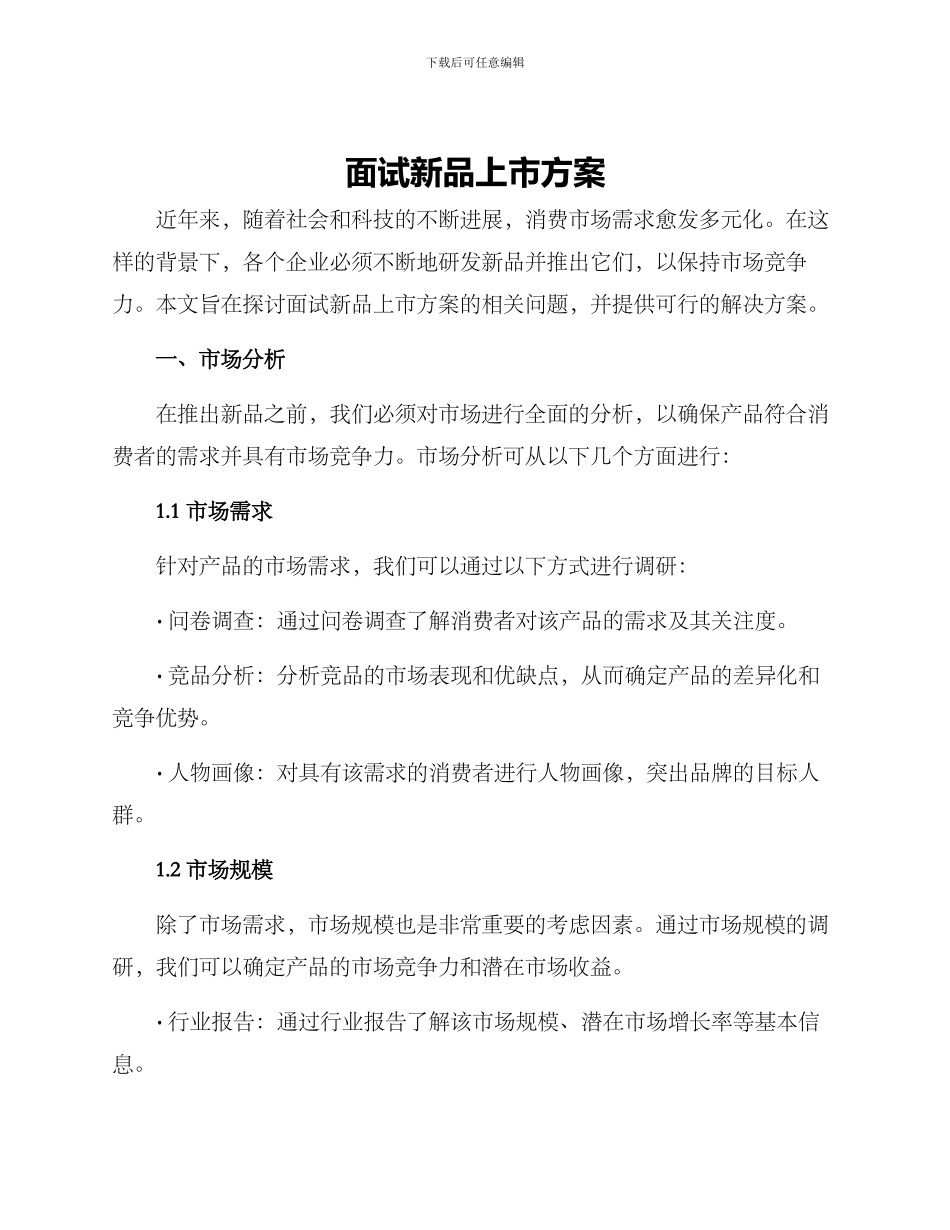 下载后可任意编辑

面试新品上市方案

近年来，随着社会和科技的不断进展，消费市场需求愈发多元化。在这样的背景下，各个企业必须不断地研发新品并推出它们，以保持市场竞争力。本文旨在探讨面试新品上市方案的相关问题，并提供可行的解决方案。

一、市场分析

在推出新品之前，我们必须对市场进行全面的分析，以确保产品符合消费者的需求并具有市场竞争力。市场分析可从以下几个方面进行：

1.1 市场需求

针对产品的市场需求，我们可以通过以下方式进行调研：

· 问卷调查：通过问卷调查了解消费者对该产品的需求及其关注度。

· 竞品分析：分析竞品的市场表现和优缺点，从而确定产品的差异化和竞争优势。

· 人物画像：对具有该需求的消费者进行人物画像，突出品牌的目标人群。

1.2 市场规模

除了市场需求，市场规模也是非常重要的考虑因素。通过市场规模的调研，我们可以确定产品的市场竞争力和潜在市场收益。

· 行业报告：通过行业报告了解该市场规模、潜在市场增长率等基本信息。